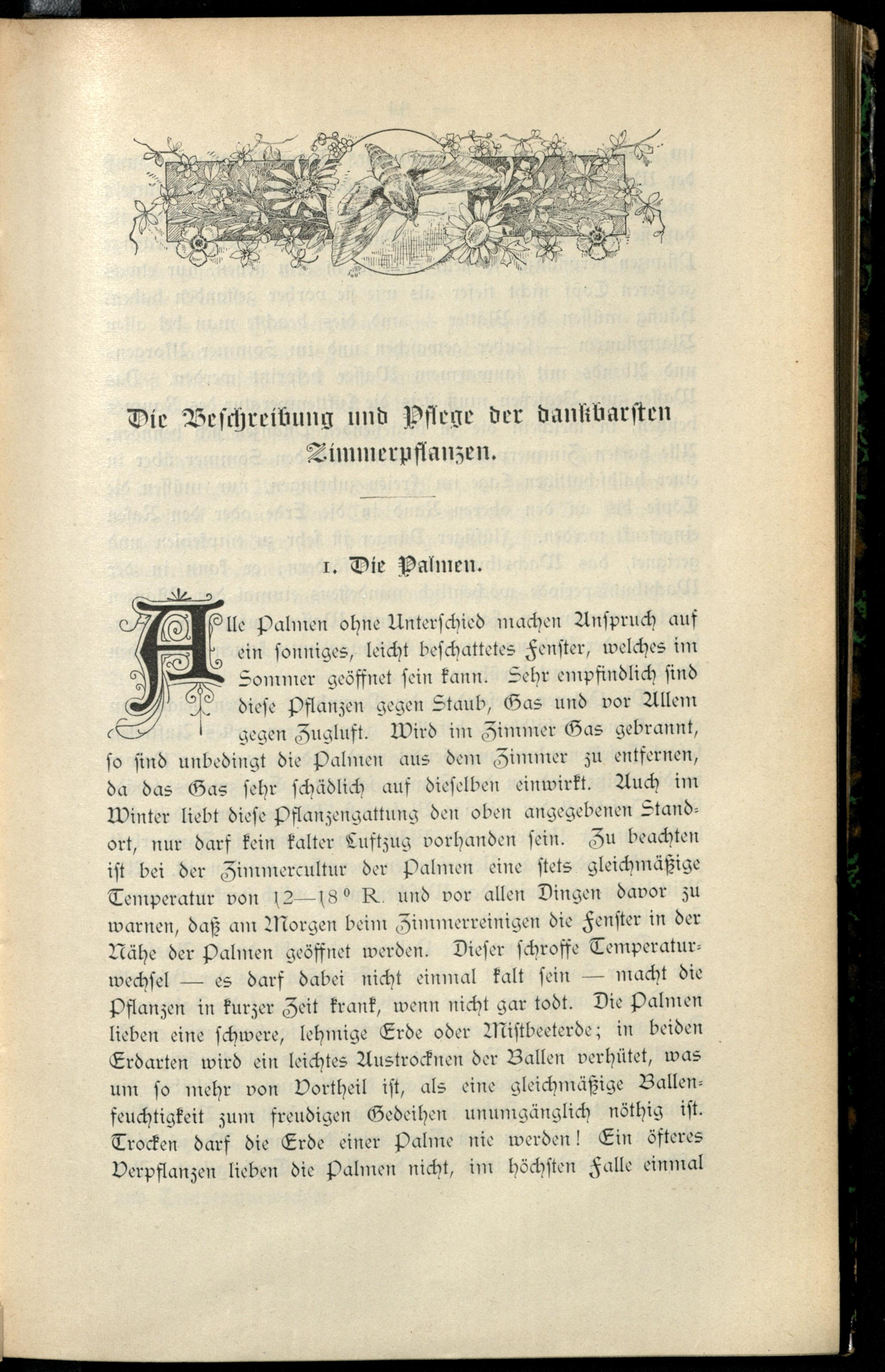 Die Beschreibung und Pflege der dankbarsten Zimmerpflanzen.

1. Die Palmen.

Alle Palmen ohne Unterschied machen Anspruch auf ein sonniges, leicht beschattetes Fenster, welches im Sommer geöffnet sein kann. Sehr empfindlich sind diese Pflanzen gegen Staub, Gas und vor Allem gegen Zugluft. Wird im Zimmer Gas gebrannt, so sind unbedingt die Palmen aus dem Zimmer zu entfernen, da das Gas sehr schädlich auf dieselben einwirkt. Auch im Winter liebt diese Pflanzengattung den oben angegebenen Standort, nur darf kein kalter Luftzug vorhanden sein. Zu beachten ist bei der Zimmercultur der Palmen eine stets gleichmäßige Temperatur von 12—18° R. und vor allen Dingen davor zu warnen, daß am Morgen beim Zimmerreinigen die Fenster in der Nähe der Palmen geöffnet werden. Dieser schroffe Temperaturwechsel — es darf dabei nicht einmal kalt sein — macht die Pflanzen in kurzer Zeit krank, wenn nicht gar todt. Die Palmen lieben eine schwere, lehmige Erde oder Mistbeeterde; in beiden Erdarten wird ein leichtes Austrocknen der Ballen verhütet, was um so mehr von Vortheil ist, als eine gleichmäßige Ballenfeuchtigkeit zum freudigen Gedeihen unumgänglich nöthig ist. Trocken darf die Erde einer Palme nie werden! Ein öfteres Verpflanzen lieben die Palmen nicht, im höchsten Falle einmal